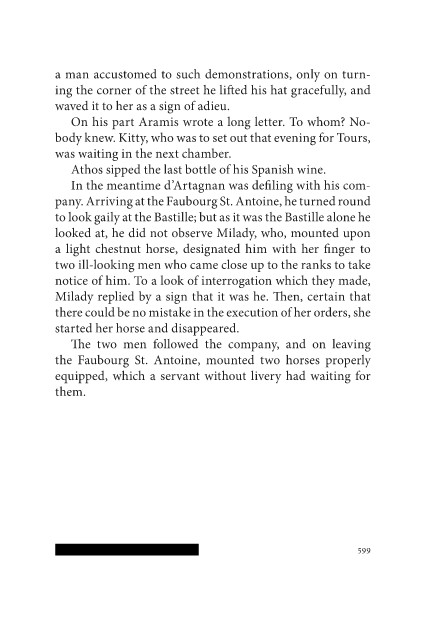 a man accustomed to such demonstrations, only on turning the corner of the street he lifted his hat gracefully, and waved it to her as a sign of adieu.

On his part Aramis wrote a long letter. To whom? Nobody knew. Kitty, who was to set out that evening for Tours, was waiting in the next chamber.

Athos sipped the last bottle of his Spanish wine.

In the meantime d'Artagnan was defiling with his company. Arriving at the Faubourg St. Antoine, he turned round to look gaily at the Bastille; but as it was the Bastille alone he looked at, he did not observe Milady, who, mounted upon a light chestnut horse, designated him with her finger to two ill-looking men who came close up to the ranks to take notice of him. To a look of interrogation which they made, Milady replied by a sign that it was he. Then, certain that there could be no mistake in the execution of her orders, she started her horse and disappeared.

The two men followed the company, and on leaving the Faubourg St. Antoine, mounted two horses properly equipped, which a servant without livery had waiting for them.

599